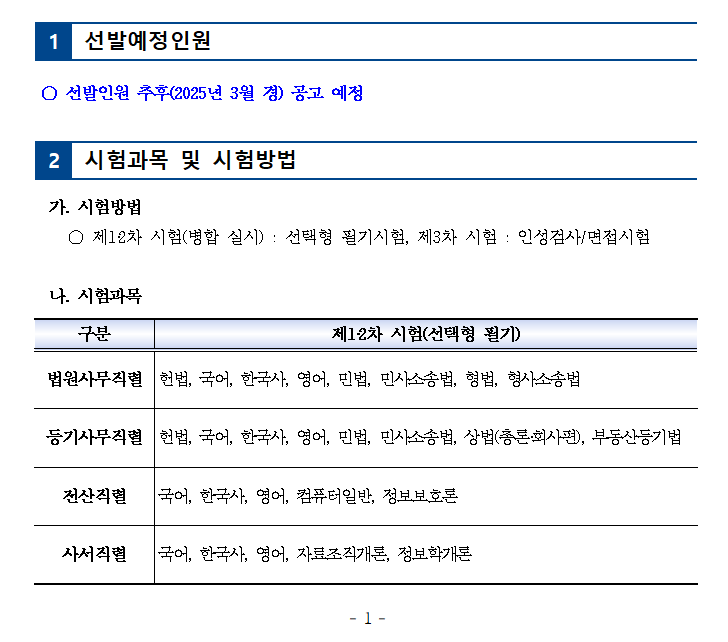 1 선발예정인원

○ 선발인원 추후(2025년 3월 경) 공고 예정

2 시험과목 및 시험방법

가. 시험방법

○ 제1·2차 시험(병합 실시) : 선택형 필기시험, 제3차 시험 : 인성검사/면접시험

나. 시험과목

| 구분 | 제1·2차 시험(선택형 필기) |
|---|---|
| 법원사무직렬 | 헌법, 국어, 한국사, 영어, 민법, 민사소송법, 형법, 형사소송법 |
| 등기사무직렬 | 헌법, 국어, 한국사, 영어, 민법, 민사소송법, 상법(총론·회사편), 부동산등기법 |
| 전산직렬 | 국어, 한국사, 영어, 컴퓨터일반, 정보보호론 |
| 사서직렬 | 국어, 한국사, 영어, 자료조직개론, 정보학개론 |

- 1 -